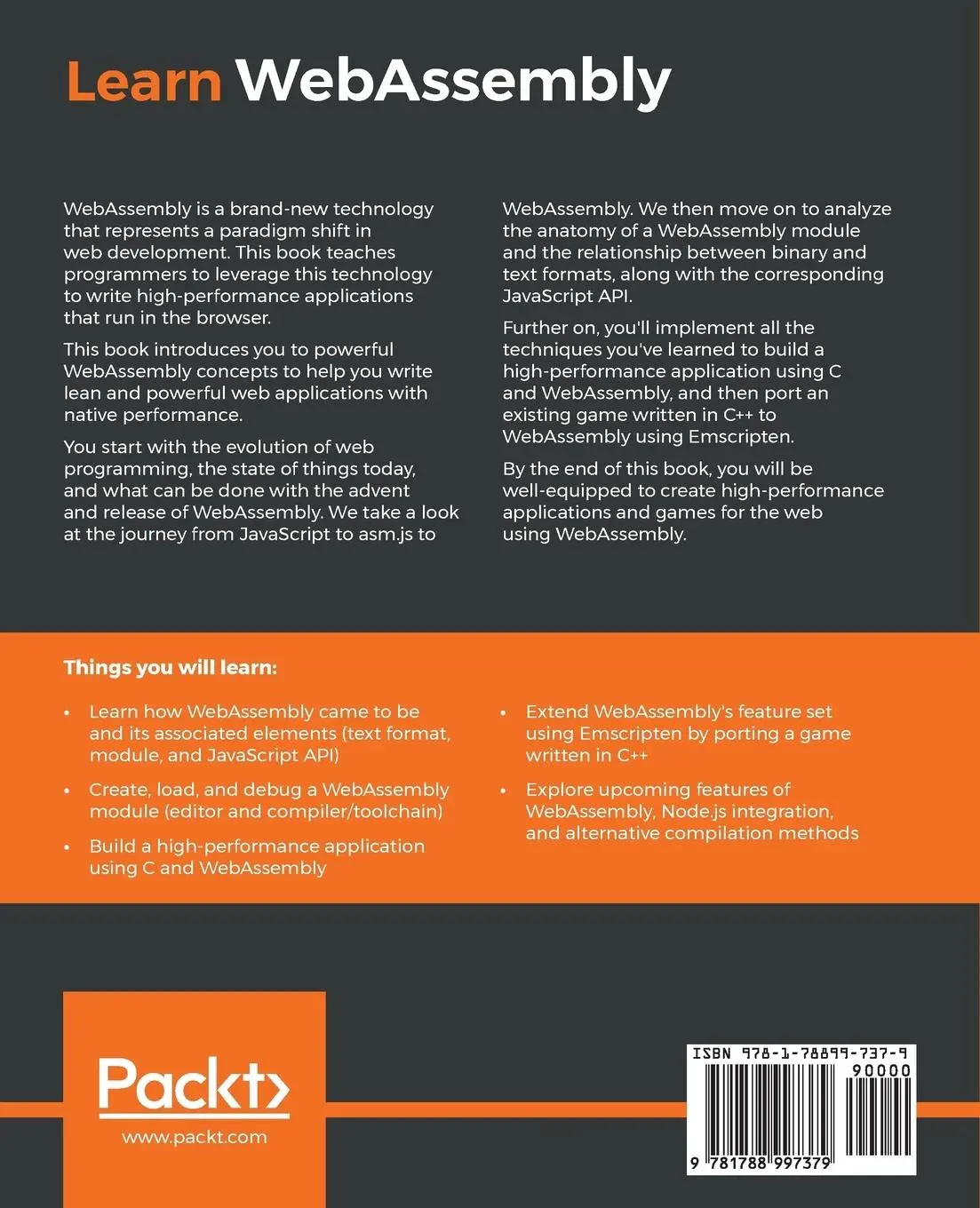 Learn WebAssembly

WebAssembly is a brand-new technology that represents a paradigm shift in web development. This book teaches programmers to leverage this technology to write high-performance applications that run in the browser.

This book introduces you to powerful WebAssembly concepts to help you write lean and powerful web applications with native performance.

You start with the evolution of web programming, the state of things today, and what can be done with the advent and release of WebAssembly. We take a look at the journey from JavaScript to asm.js to WebAssembly. We then move on to analyze the anatomy of a WebAssembly module and the relationship between binary and text formats, along with the corresponding JavaScript API.

Further on, you'll implement all the techniques you've learned to build a high-performance application using C and WebAssembly, and then port an existing game written in C++ to WebAssembly using Emscripten.

By the end of this book, you will be well-equipped to create high-performance applications and games for the web using WebAssembly.

Things you will learn:

• Learn how WebAssembly came to be and its associated elements (text format, module, and JavaScript API)

• Create, load, and debug a WebAssembly module (editor and compiler/toolchain)

• Build a high-performance application using C and WebAssembly

• Extend WebAssembly's feature set using Emscripten by porting a game written in C++

• Explore upcoming features of WebAssembly, Node.js integration, and alternative compilation methods

Packt>

www.packt.com

ISBN 978-1-78899-737-9

90000

9 781788 997379